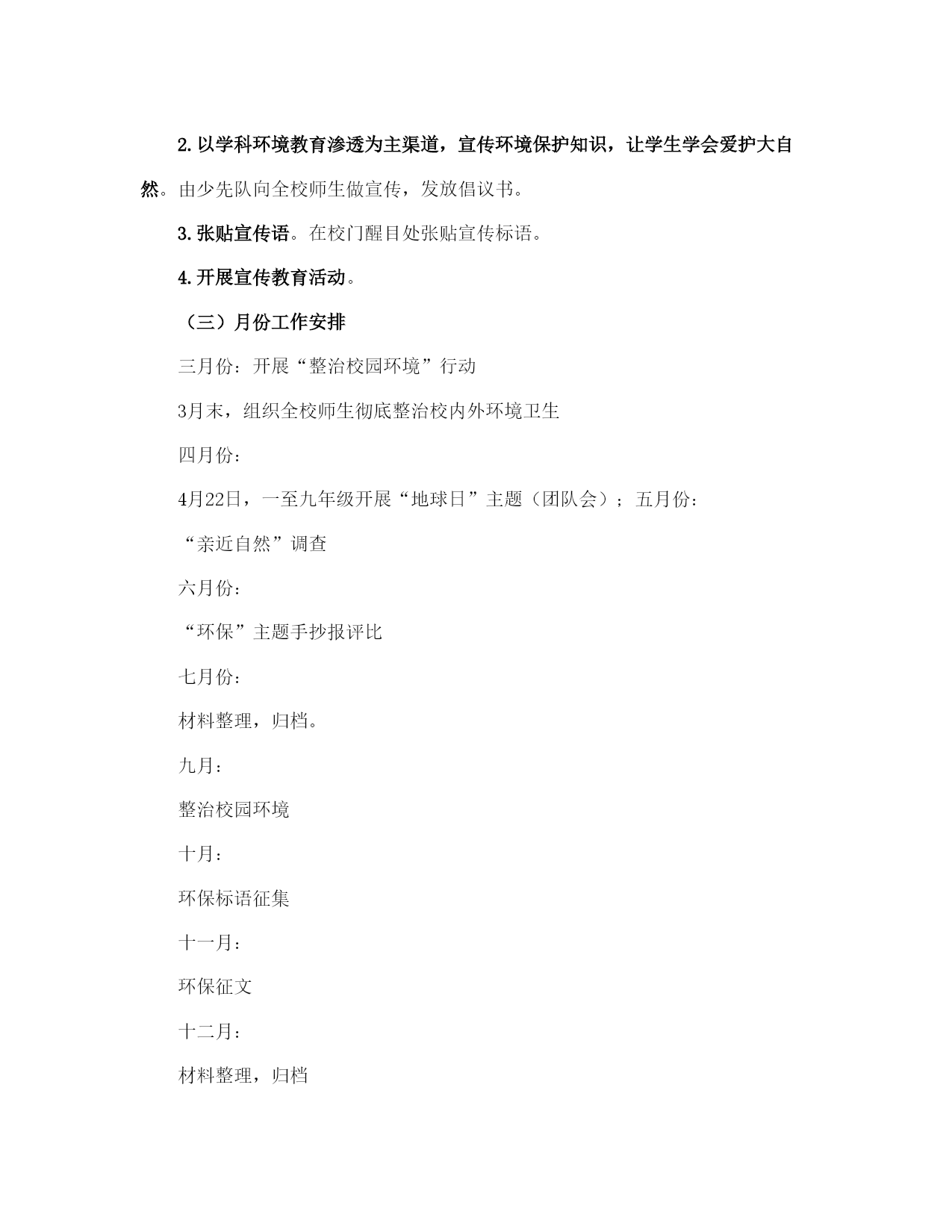 2. 以学科环境教育渗透为主渠道，宣传环境保护知识，让学生学会爱护大自然。由少先队向全校师生做宣传，发放倡议书。

3. 张贴宣传语。在校门醒目处张贴宣传标语。

4. 开展宣传教育活动。

（三）月份工作安排

三月份：开展“整治校园环境”行动

3月末，组织全校师生彻底整治校内外环境卫生

四月份：

4月22日，一至九年级开展“地球日”主题（团队会）；五月份：

“亲近自然”调查

六月份：

“环保”主题手抄报评比

七月份：

材料整理，归档。

九月：

整治校园环境

十月：

环保标语征集

十一月：

环保征文

十二月：

材料整理，归档